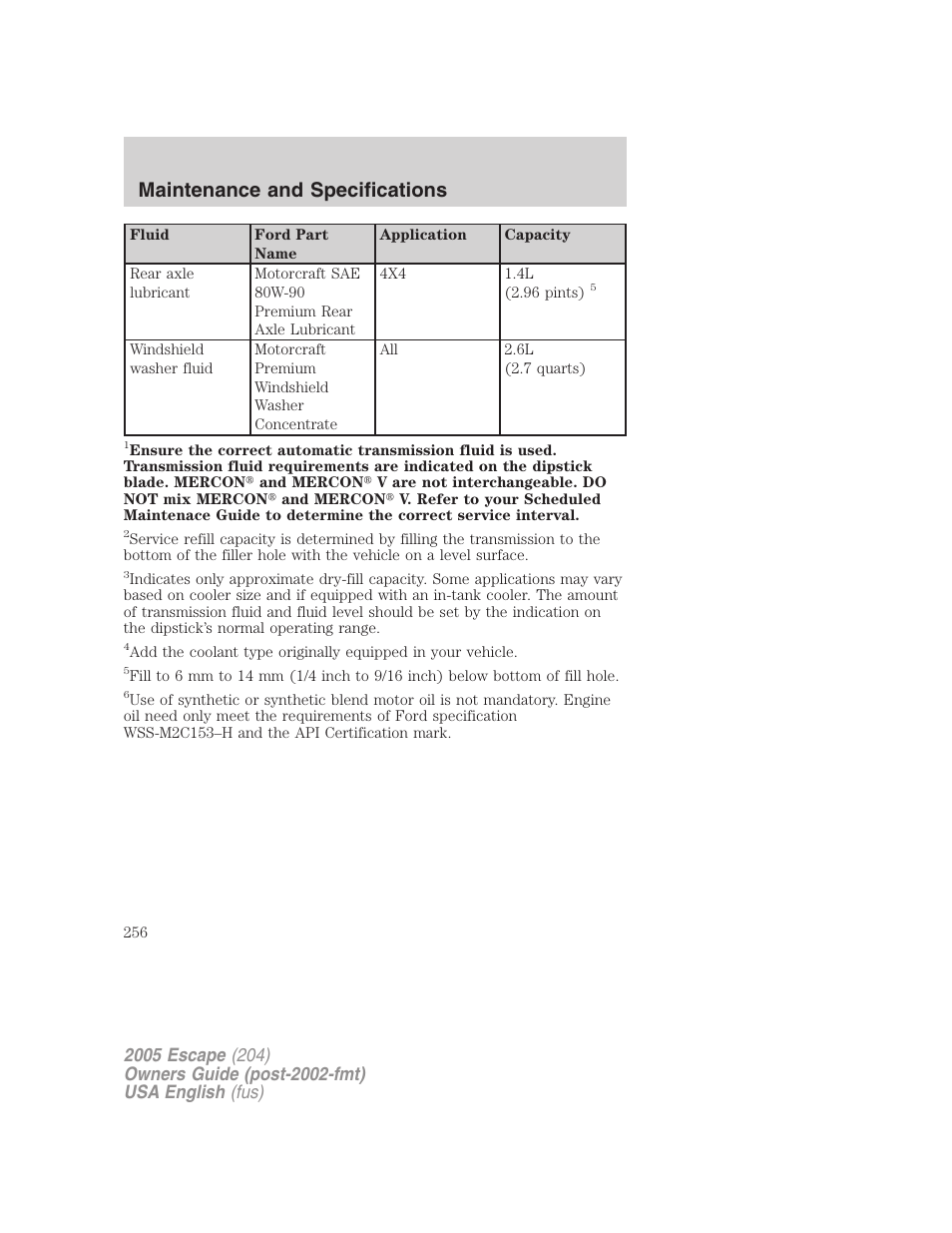 Maintenance and Specifications

| Fluid | Ford Part Name | Application | Capacity |
|---|---|---|---|
| Rear axle lubricant | Motorcraft SAE 80W-90 Premium Rear Axle Lubricant | 4X4 | 1.4L (2.96 pints) $^5$ |
| Windshield washer fluid | Motorcraft Premium Windshield Washer Concentrate | All | 2.6L (2.7 quarts) |

$^1$Ensure the correct automatic transmission fluid is used. Transmission fluid requirements are indicated on the dipstick blade. MERCON® and MERCON® V are not interchangeable. DO NOT mix MERCON® and MERCON® V. Refer to your Scheduled Maintenace Guide to determine the correct service interval.

$^2$Service refill capacity is determined by filling the transmission to the bottom of the filler hole with the vehicle on a level surface.

$^3$Indicates only approximate dry-fill capacity. Some applications may vary based on cooler size and if equipped with an in-tank cooler. The amount of transmission fluid and fluid level should be set by the indication on the dipstick's normal operating range.

$^4$Add the coolant type originally equipped in your vehicle.

$^5$Fill to 6 mm to 14 mm (1/4 inch to 9/16 inch) below bottom of fill hole.

$^6$Use of synthetic or synthetic blend motor oil is not mandatory. Engine oil need only meet the requirements of Ford specification WSS-M2C153–H and the API Certification mark.

256

2005 Escape (204)
Owners Guide (post-2002-fmt)
USA English (fus)